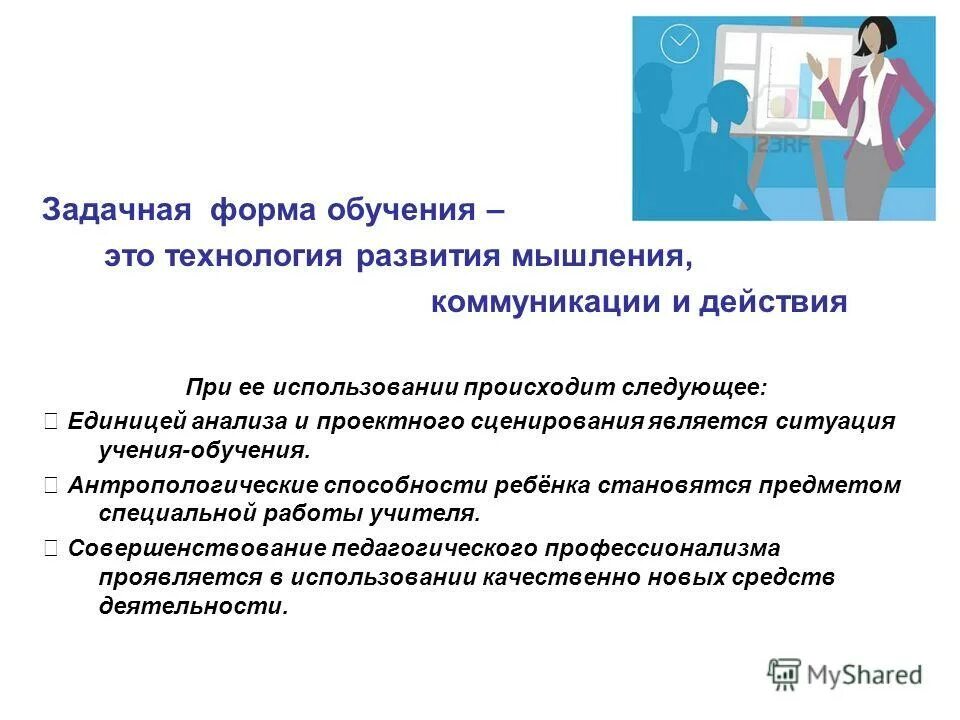 123RF

Задачная форма обучения – это технология развития мышления, коммуникации и действия

При ее использовании происходит следующее:

 Единицей анализа и проектного сценирования является ситуация учения-обучения.

 Антропологические способности ребёнка становятся предметом специальной работы учителя.

 Совершенствование педагогического профессионализма проявляется в использовании качественно новых средств деятельности.

MyShared